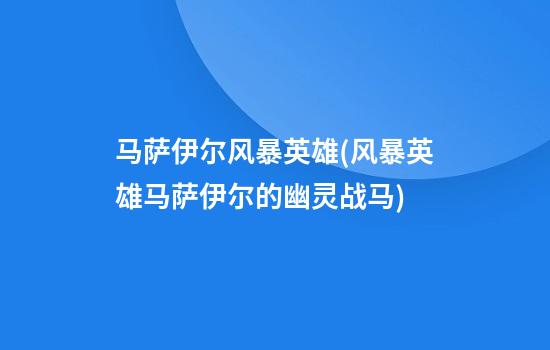 马萨伊尔风暴英雄(风暴英雄马萨伊尔的幽灵战马)